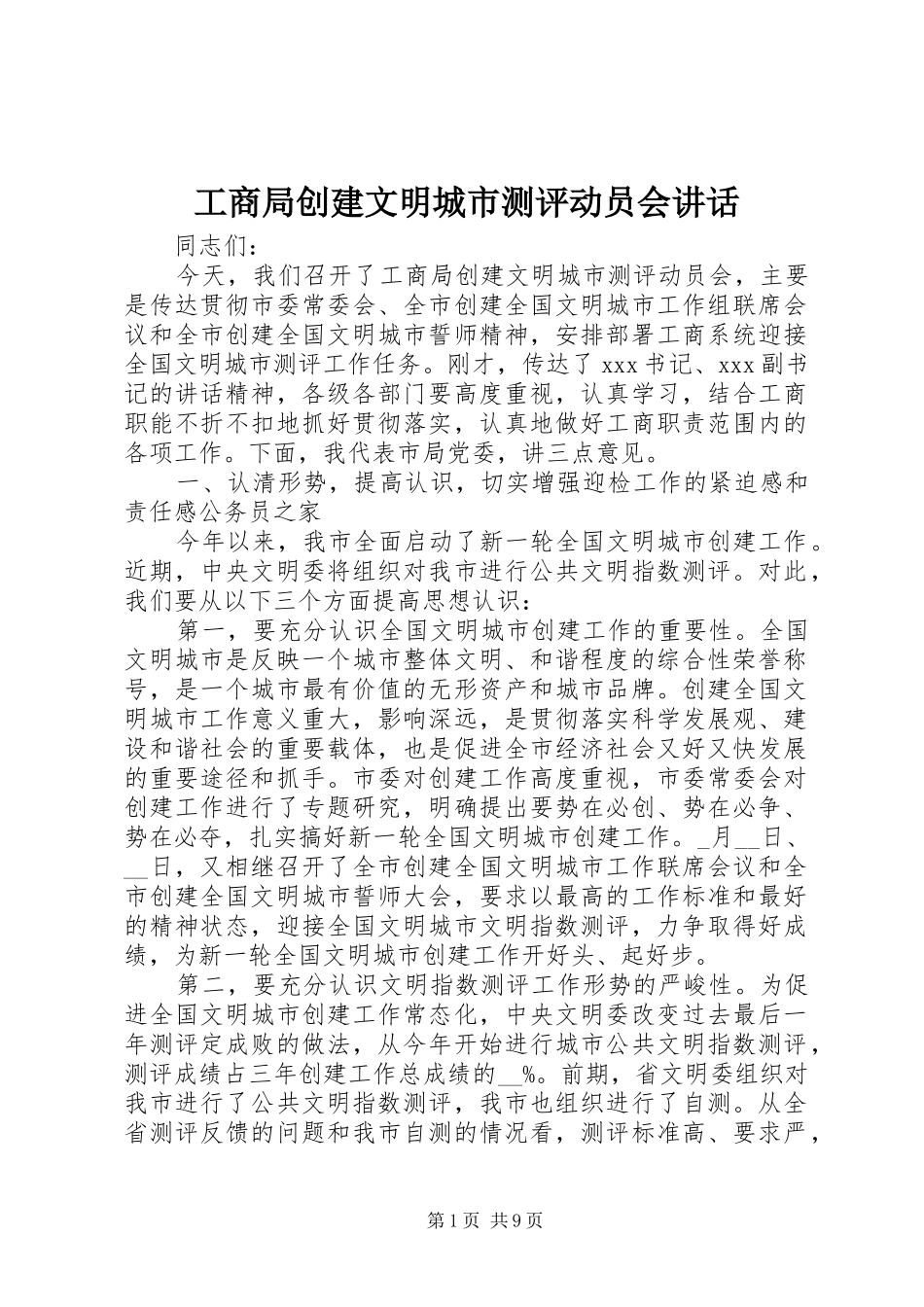 工商局创建文明城市测评动员会讲话

同志们：

今天，我们召开了工商局创建文明城市测评动员会，主要是传达贯彻市委常委会、全市创建全国文明城市工作组联席会议和全市创建全国文明城市誓师精神，安排部署工商系统迎接全国文明城市测评工作任务。刚才，传达了xxx书记、xxx副书记的讲话精神，各级各部门要高度重视，认真学习，结合工商职能不折不扣地抓好贯彻落实，认真地做好工商职责范围内的各项工作。下面，我代表市局党委，讲三点意见。

一、认清形势，提高认识，切实增强迎检工作的紧迫感和责任感公务员之家

今年以来，我市全面启动了新一轮全国文明城市创建工作。近期，中央文明委将组织对我市进行公共文明指数测评。对此，我们要从以下三个方面提高思想认识：

第一，要充分认识全国文明城市创建工作的重要性。全国文明城市是反映一个城市整体文明、和谐程度的综合性荣誉称号，是一个城市最有价值的无形资产和城市品牌。创建全国文明城市工作意义重大，影响深远，是贯彻落实科学发展观、建设和谐社会的重要载体，也是促进全市经济社会又好又快发展的重要途径和抓手。市委对创建工作高度重视，市委常委会对创建工作进行了专题研究，明确提出要势在必创、势在必争、势在必夺，扎实搞好新一轮全国文明城市创建工作。_月__日、__日，又相继召开了全市创建全国文明城市工作联席会议和全市创建全国文明城市誓师大会，要求以最高的工作标准和最好的精神状态，迎接全国文明城市文明指数测评，力争取得好成绩，为新一轮全国文明城市创建工作开好头、起好步。

第二，要充分认识文明指数测评工作形势的严峻性。为促进全国文明城市创建工作常态化，中央文明委改变过去最后一年测评定成败的做法，从今年开始进行城市公共文明指数测评，测评成绩占三年创建工作总成绩的__%。前期，省文明委组织对我市进行了公共文明指数测评，我市也组织进行了自测。从全省测评反馈的问题和我市自测的情况看，测评标准高、要求严，

第1页 共9页